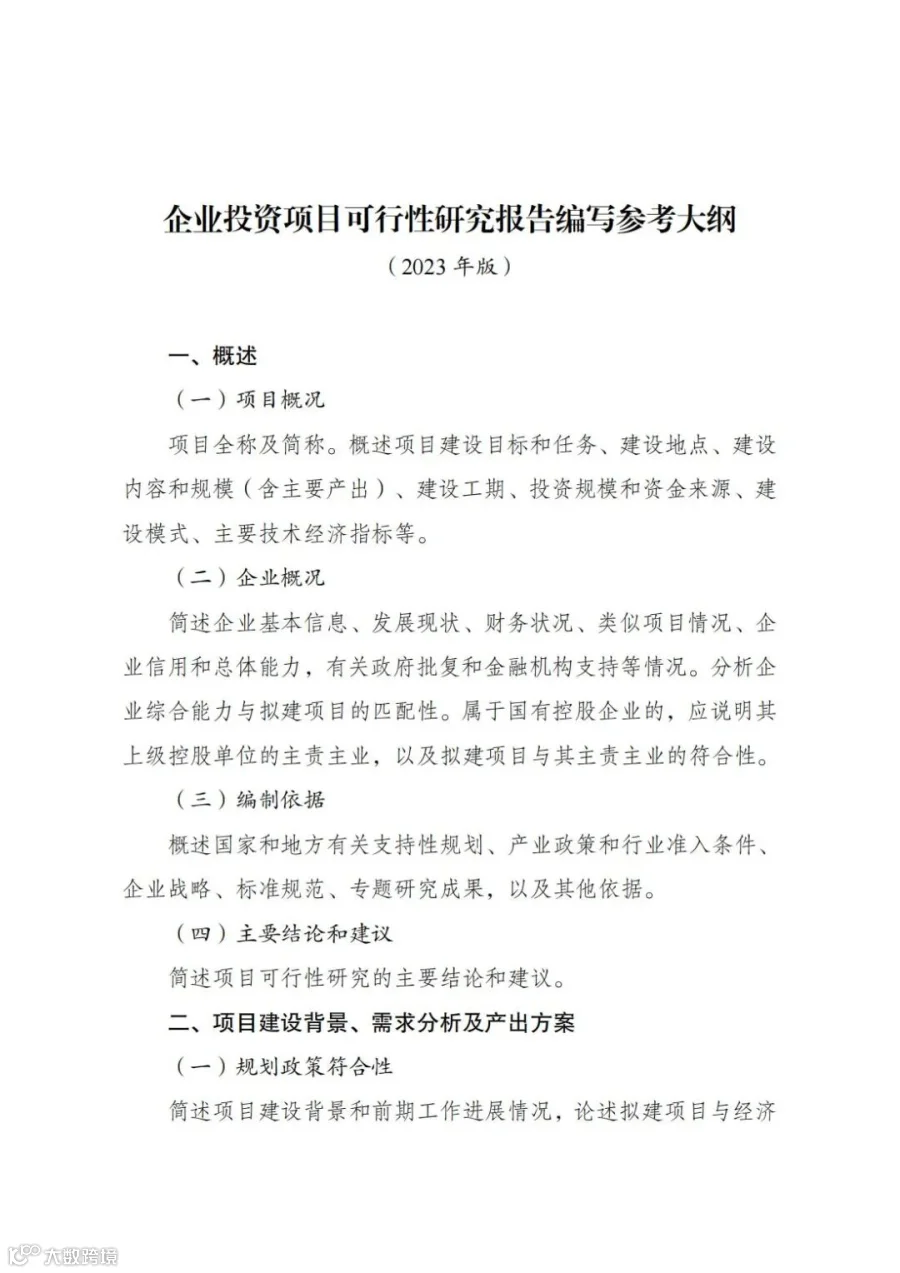 企业投资项目可行性研究报告编写参考大纲
（2023 年版）

一、概述

（一）项目概况

项目全称及简称。概述项目建设目标和任务、建设地点、建设内容和规模（含主要产出）、建设工期、投资规模和资金来源、建设模式、主要技术经济指标等。

（二）企业概况

简述企业基本信息、发展现状、财务状况、类似项目情况、企业信用和总体能力，有关政府批复和金融机构支持等情况。分析企业综合能力与拟建项目的匹配性。属于国有控股企业的，应说明其上级控股单位的主责主业，以及拟建项目与其主责主业的符合性。

（三）编制依据

概述国家和地方有关支持性规划、产业政策和行业准入条件、企业战略、标准规范、专题研究成果，以及其他依据。

（四）主要结论和建议

简述项目可行性研究的主要结论和建议。

二、项目建设背景、需求分析及产出方案

（一）规划政策符合性

简述项目建设背景和前期工作进展情况，论述拟建项目与经济

大数跨境